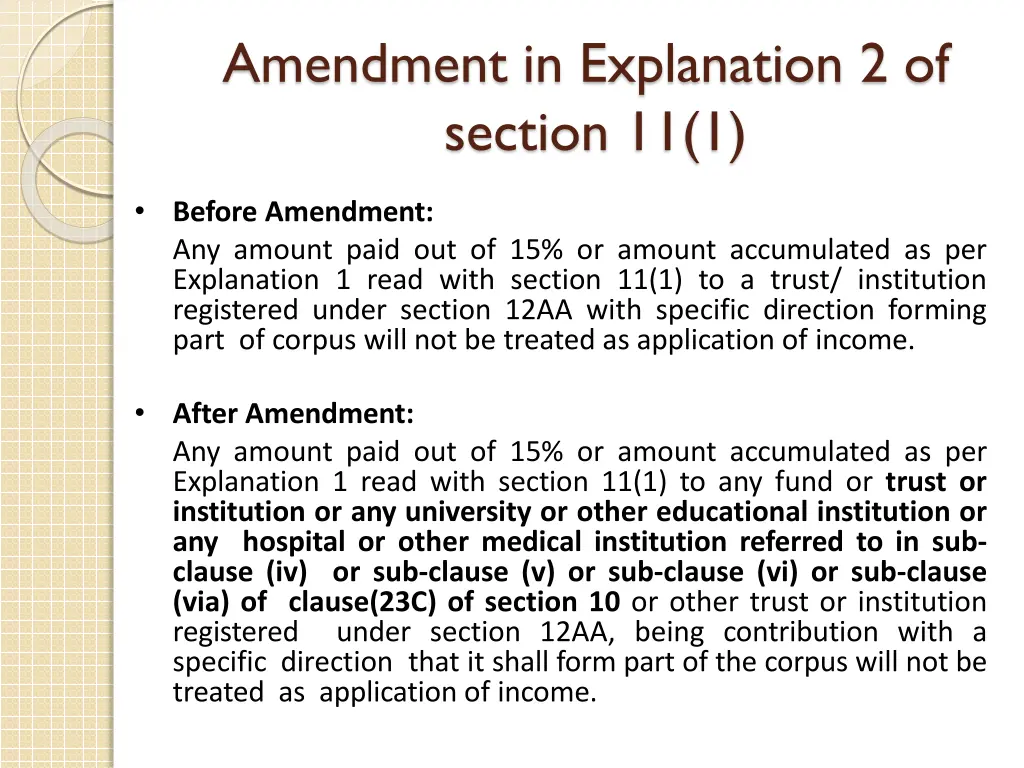 Amendment in Explanation 2 of section 11(1)

• Before Amendment:
Any amount paid out of 15% or amount accumulated as per Explanation 1 read with section 11(1) to a trust/ institution registered under section 12AA with specific direction forming part of corpus will not be treated as application of income.

• After Amendment:
Any amount paid out of 15% or amount accumulated as per Explanation 1 read with section 11(1) to any fund or trust or institution or any university or other educational institution or any hospital or other medical institution referred to in sub-clause (iv) or sub-clause (v) or sub-clause (vi) or sub-clause (via) of clause(23C) of section 10 or other trust or institution registered under section 12AA, being contribution with a specific direction that it shall form part of the corpus will not be treated as application of income.